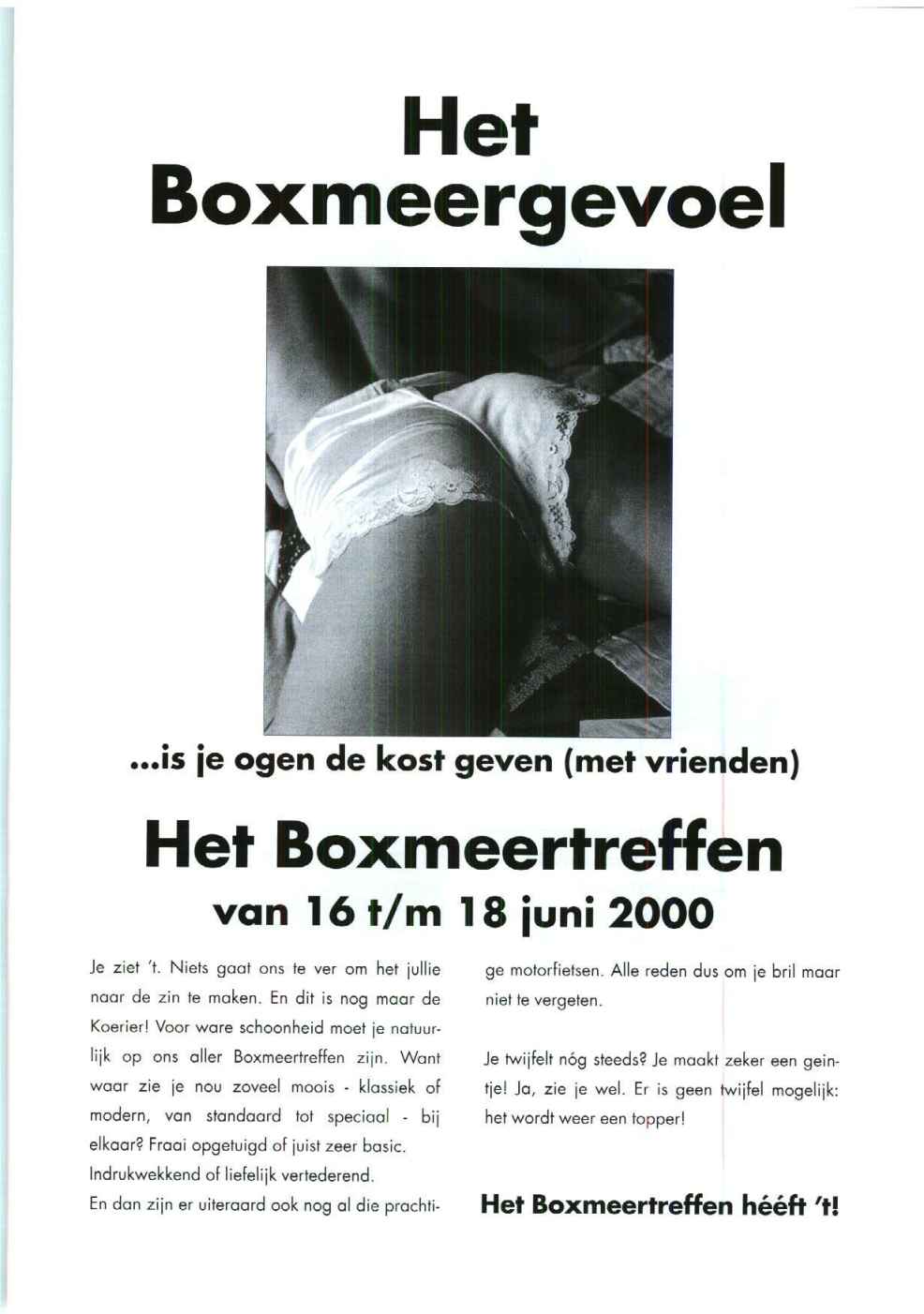 Het
Boxmeergevoel

...is je ogen de kost geven (met vrienden)

Het Boxmeertreffen
van 16 t/m 18 juni 2000

Je ziet 't. Niets gaat ons te ver om het jullie naar de zin te maken. En dit is nog maar de Koerier! Voor ware schoonheid moet je natuurlijk op ons aller Boxmeertreffen zijn. Want waar zie je nou zoveel moois - klassiek of modern, van standaard tot speciaal - bij elkaar? Fraai opgetuigd of juist zeer basic. Indrukwekkend of liefelijk vertederend.
En dan zijn er uiteraard ook nog al die prachtige motorfietsen. Alle reden dus om je bril maar niet te vergeten.

Je twijfelt nóg steeds? Je maakt zeker een geintje! Ja, zie je wel. Er is geen twijfel mogelijk: het wordt weer een topper!

Het Boxmeertreffen hééft 't!